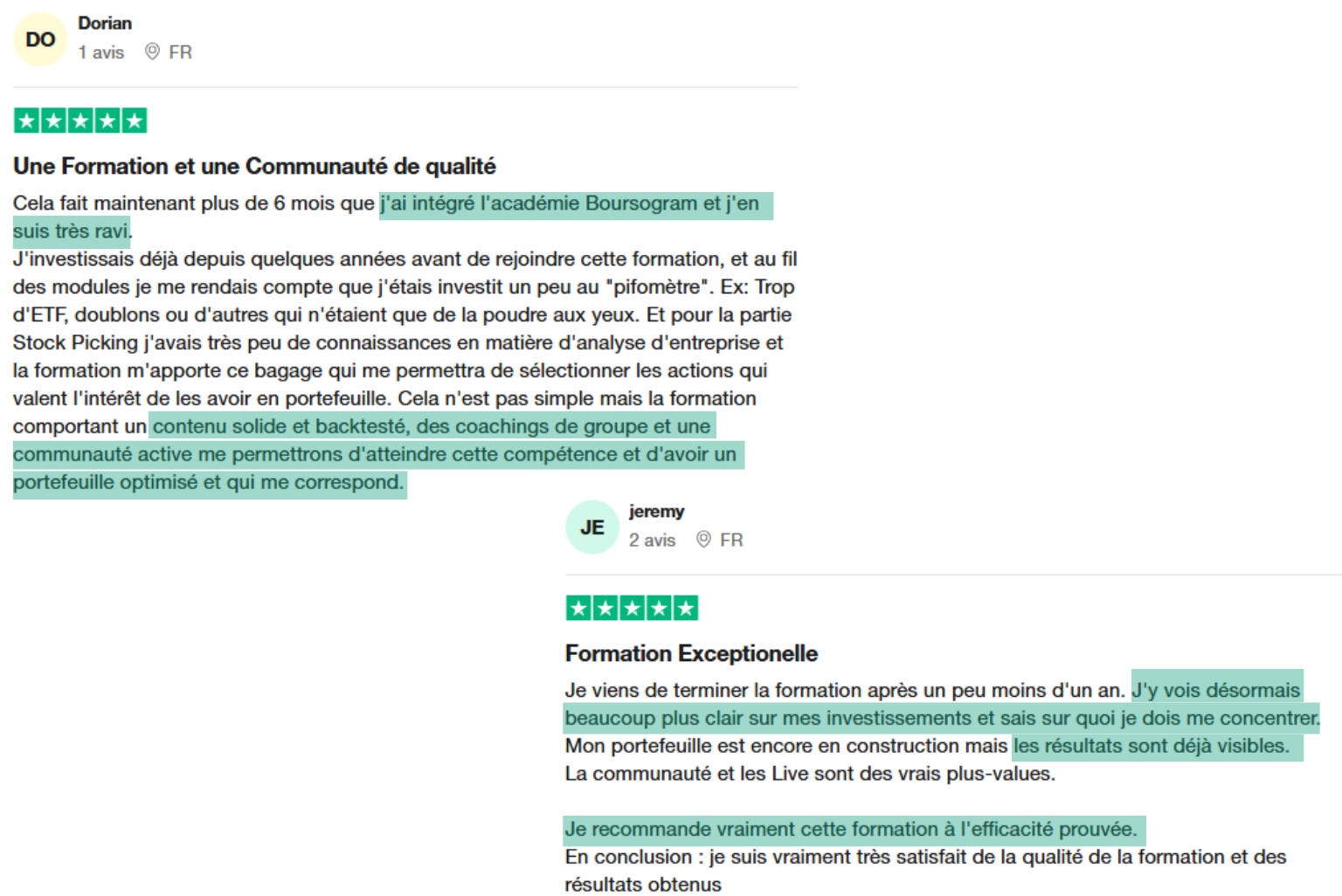 DO
Dorian
1 avis FR

Une Formation et une Communauté de qualité

Cela fait maintenant plus de 6 mois que j'ai intégré l'académie Boursogram et j'en suis très ravi.
J'investissais déjà depuis quelques années avant de rejoindre cette formation, et au fil des modules je me rendais compte que j'étais investit un peu au "pifomètre". Ex: Trop d'ETF, doublons ou d'autres qui n'étaient que de la poudre aux yeux. Et pour la partie Stock Picking j'avais très peu de connaissances en matière d'analyse d'entreprise et la formation m'apporte ce bagage qui me permettra de sélectionner les actions qui valent l'intérêt de les avoir en portefeuille. Cela n'est pas simple mais la formation comportant un contenu solide et backtesté, des coachings de groupe et une communauté active me permettrons d'atteindre cette compétence et d'avoir un portefeuille optimisé et qui me correspond.

JE
jeremy
2 avis FR

Formation Exceptionelle

Je viens de terminer la formation après un peu moins d'un an. J'y vois désormais beaucoup plus clair sur mes investissements et sais sur quoi je dois me concentrer. Mon portefeuille est encore en construction mais les résultats sont déjà visibles. La communauté et les Live sont des vrais plus-values.

Je recommande vraiment cette formation à l'efficacité prouvée.
En conclusion : je suis vraiment très satisfait de la qualité de la formation et des résultats obtenus